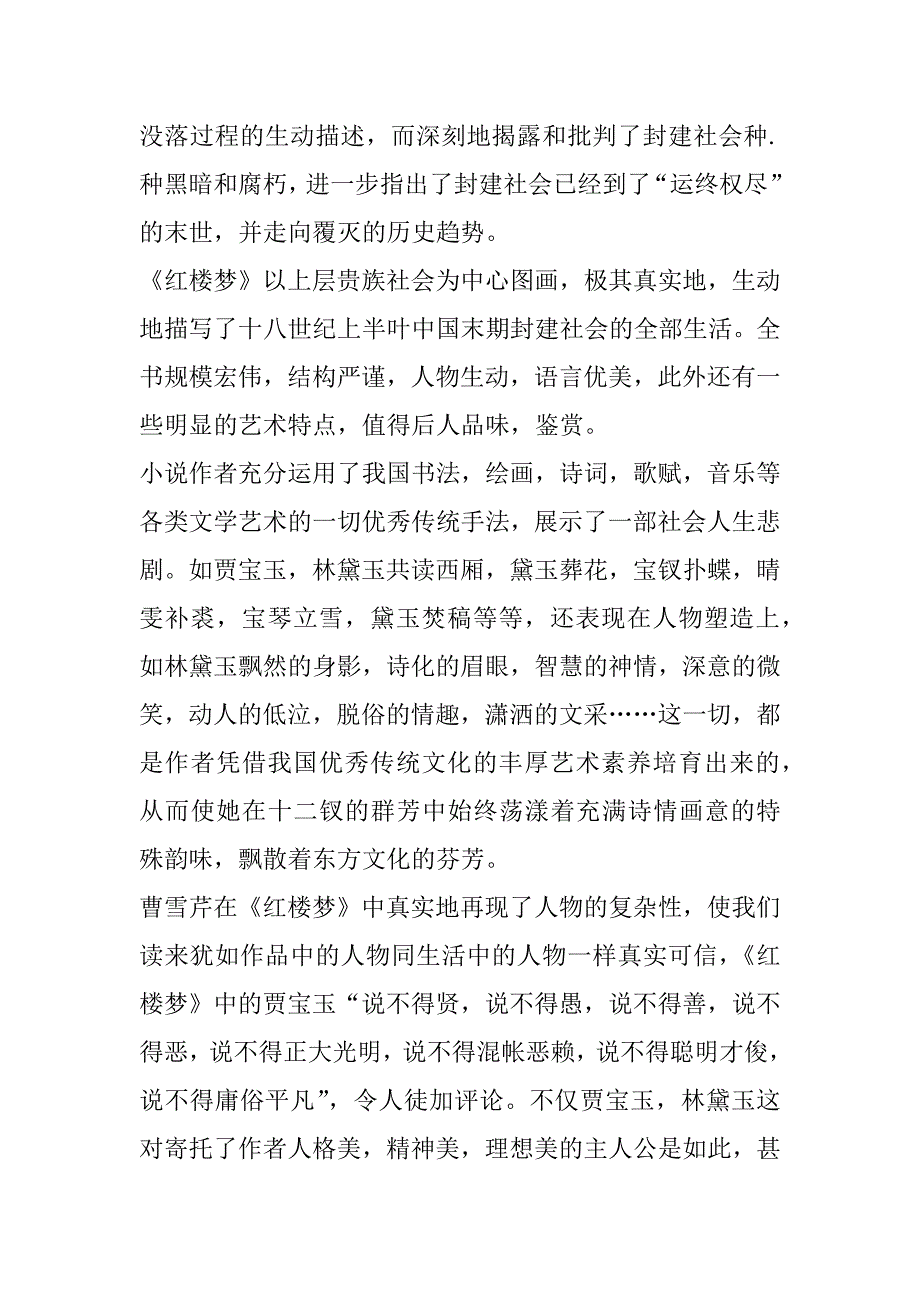 没落过程的生动描述，而深刻地揭露和批判了封建社会种.种黑暗和腐朽，进一步指出了封建社会已经到了“运终权尽”的末世，并走向覆灭的历史趋势。

《红楼梦》以上层贵族社会为中心图画，极其真实地，生动地描写了十八世纪上半叶中国末期封建社会的全部生活。全书规模宏伟，结构严谨，人物生动，语言优美，此外还有一些明显的艺术特点，值得后人品味，鉴赏。

小说作者充分运用了我国书法，绘画，诗词，歌赋，音乐等各类文学艺术的一切优秀传统手法，展示了一部社会人生悲剧。如贾宝玉，林黛玉共读西厢，黛玉葬花，宝钗扑蝶，晴雯补裘，宝琴立雪，黛玉焚稿等等，还表现在人物塑造上，如林黛玉飘然的身影，诗化的眉眼，智慧的神情，深意的微笑，动人的低泣，脱俗的情趣，潇洒的文采……这一切，都是作者凭借我国优秀传统文化的丰厚艺术素养培育出来的，从而使她在十二钗的群芳中始终荡漾着充满诗情画意的特殊韵味，飘散着东方文化的芬芳。

曹雪芹在《红楼梦》中真实地再现了人物的复杂性，使我们读来犹如作品中的人物同生活中的人物一样真实可信，《红楼梦》中的贾宝玉“说不得贤，说不得愚，说不得善，说不得恶，说不得正大光明，说不得混帐恶赖，说不得聪明才俊，说不得庸俗平凡”，令人徒加评论。不仅贾宝玉，林黛玉这对寄托了作者人格美，精神美，理想美的主人公是如此，甚